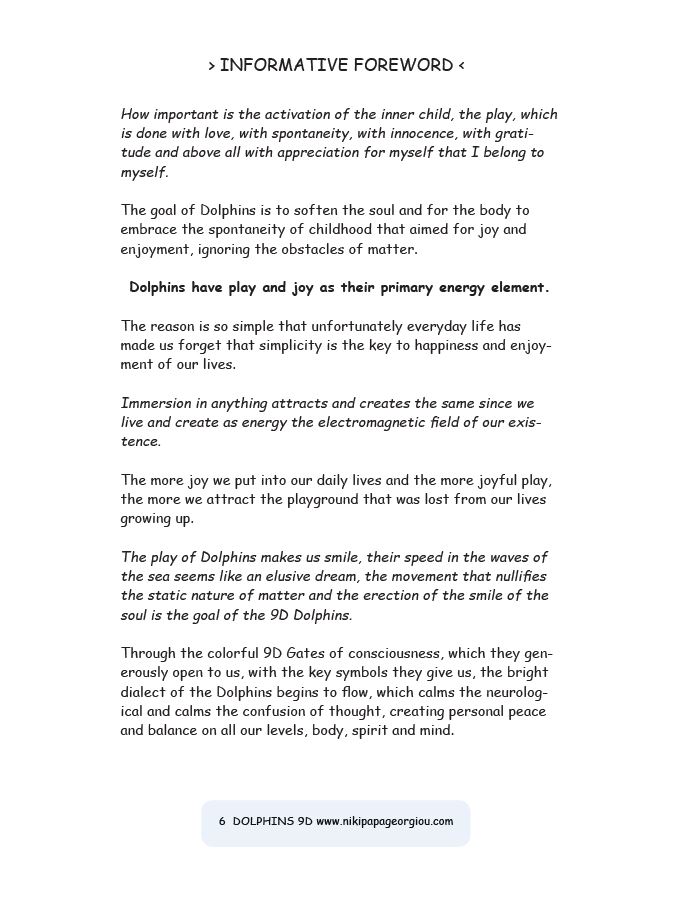 > INFORMATIVE FOREWORD <

How important is the activation of the inner child, the play, which is done with love, with spontaneity, with innocence, with gratitude and above all with appreciation for myself that I belong to myself.

The goal of Dolphins is to soften the soul and for the body to embrace the spontaneity of childhood that aimed for joy and enjoyment, ignoring the obstacles of matter.

Dolphins have play and joy as their primary energy element.

The reason is so simple that unfortunately everyday life has made us forget that simplicity is the key to happiness and enjoyment of our lives.

Immersion in anything attracts and creates the same since we live and create as energy the electromagnetic field of our existence.

The more joy we put into our daily lives and the more joyful play, the more we attract the playground that was lost from our lives growing up.

The play of Dolphins makes us smile, their speed in the waves of the sea seems like an elusive dream, the movement that nullifies the static nature of matter and the erection of the smile of the soul is the goal of the 9D Dolphins.

Through the colorful 9D Gates of consciousness, which they generously open to us, with the key symbols they give us, the bright dialect of the Dolphins begins to flow, which calms the neurological and calms the confusion of thought, creating personal peace and balance on all our levels, body, spirit and mind.

6 DOLPHINS 9D www.nikipapageorgiou.com